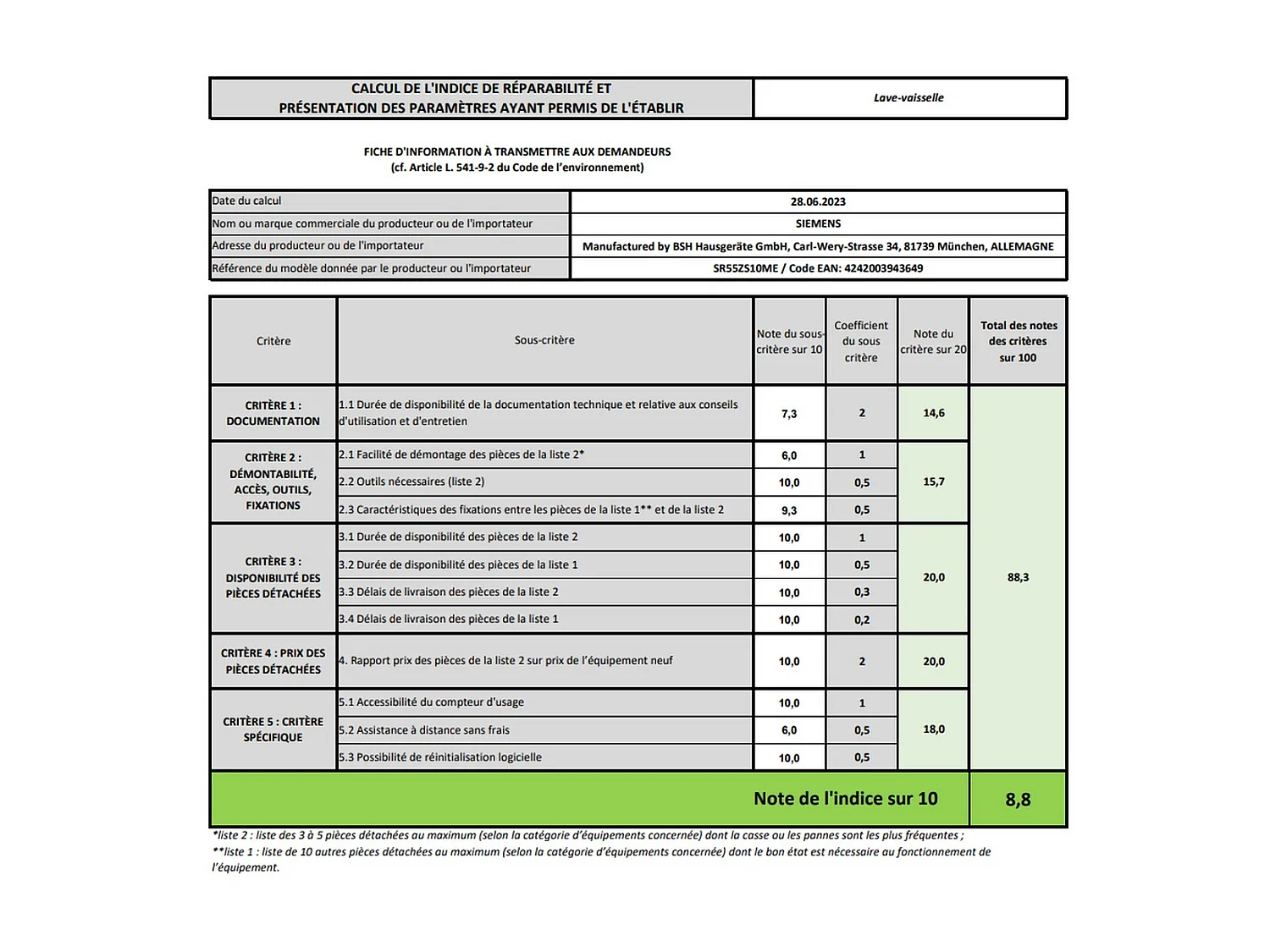 | CALCUL DE L'INDICE DE RÉPARABILITÉ ET PRÉSENTATION DES PARAMÈTRES AYANT PERMIS DE L'ÉTABLIR | Lave-vaisselle |
|---|---|

FICHE D'INFORMATION À TRANSMETTRE AUX DEMANDEURS
(cf. Article L. 541-9-2 du Code de l'environnement)

| Date du calcul | 28.06.2023 |
|---|---|
| Nom ou marque commerciale du producteur ou de l'importateur | SIEMENS |
| Adresse du producteur ou de l'importateur | Manufactured by BSH Hausgeräte GmbH, Carl-Wery-Strasse 34, 81739 München, ALLEMAGNE |
| Référence du modèle donnée par le producteur ou l'importateur | SR55ZS10ME / Code EAN: 4242003943649 |

| Critère | Sous-critère | Note du sous-critère sur 10 | Coefficient du sous critère | Note du critère sur 20 | Total des notes des critères sur 100 |
|---|---|---|---|---|---|
| CRITÈRE 1 : DOCUMENTATION | 1.1 Durée de disponibilité de la documentation technique et relative aux conseils d'utilisation et d'entretien | 7,3 | 2 | 14,6 | 88,3 |
| CRITÈRE 2 : DÉMONTABILITÉ, ACCÈS, OUTILS, FIXATIONS | 2.1 Facilité de démontage des pièces de la liste 2* | 6,0 | 1 | 15,7 | |
| | 2.2 Outils nécessaires (liste 2) | 10,0 | 0,5 | | |
| | 2.3 Caractéristiques des fixations entre les pièces de la liste 1** et de la liste 2 | 9,3 | 0,5 | | |
| CRITÈRE 3 : DISPONIBILITÉ DES PIÈCES DÉTACHÉES | 3.1 Durée de disponibilité des pièces de la liste 2 | 10,0 | 1 | 20,0 | |
| | 3.2 Durée de disponibilité des pièces de la liste 1 | 10,0 | 0,5 | | |
| | 3.3 Délais de livraison des pièces de la liste 2 | 10,0 | 0,3 | | |
| | 3.4 Délais de livraison des pièces de la liste 1 | 10,0 | 0,2 | | |
| CRITÈRE 4 : PRIX DES PIÈCES DÉTACHÉES | 4. Rapport prix des pièces de la liste 2 sur prix de l'équipement neuf | 10,0 | 2 | 20,0 | |
| CRITÈRE 5 : CRITÈRE SPÉCIFIQUE | 5.1 Accessibilité du compteur d'usage | 10,0 | 1 | 18,0 | |
| | 5.2 Assistance à distance sans frais | 6,0 | 0,5 | | |
| | 5.3 Possibilité de réinitialisation logicielle | 10,0 | 0,5 | | |
| Note de l'indice sur 10 | | | | | 8,8 |

*liste 2 : liste des 3 à 5 pièces détachées au maximum (selon la catégorie d'équipements concernée) dont la casse ou les pannes sont les plus fréquentes ;
**liste 1 : liste de 10 autres pièces détachées au maximum (selon la catégorie d'équipements concernée) dont le bon état est nécessaire au fonctionnement de l'équipement.